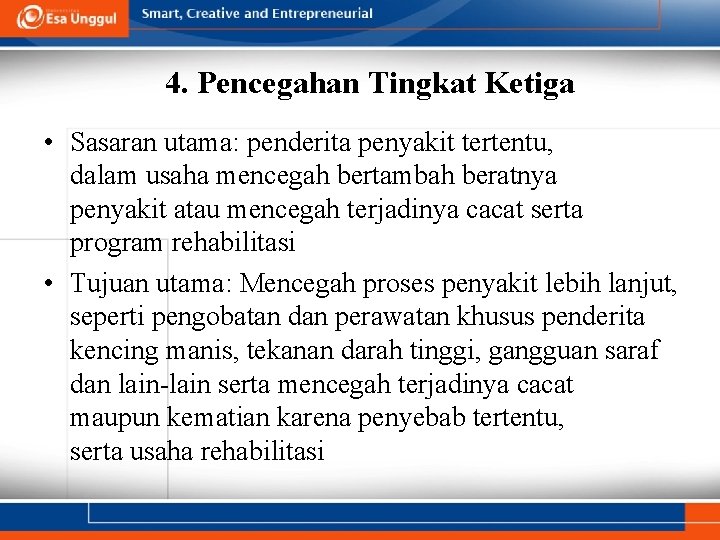 Esa Unggul

Smart, Creative and Entrepreneurial

4. Pencegahan Tingkat Ketiga

• Sasaran utama: penderita penyakit tertentu, dalam usaha mencegah bertambah beratnya penyakit atau mencegah terjadinya cacat serta program rehabilitasi

• Tujuan utama: Mencegah proses penyakit lebih lanjut, seperti pengobatan dan perawatan khusus penderita kencing manis, tekanan darah tinggi, gangguan saraf dan lain-lain serta mencegah terjadinya cacat maupun kematian karena penyebab tertentu, serta usaha rehabilitasi